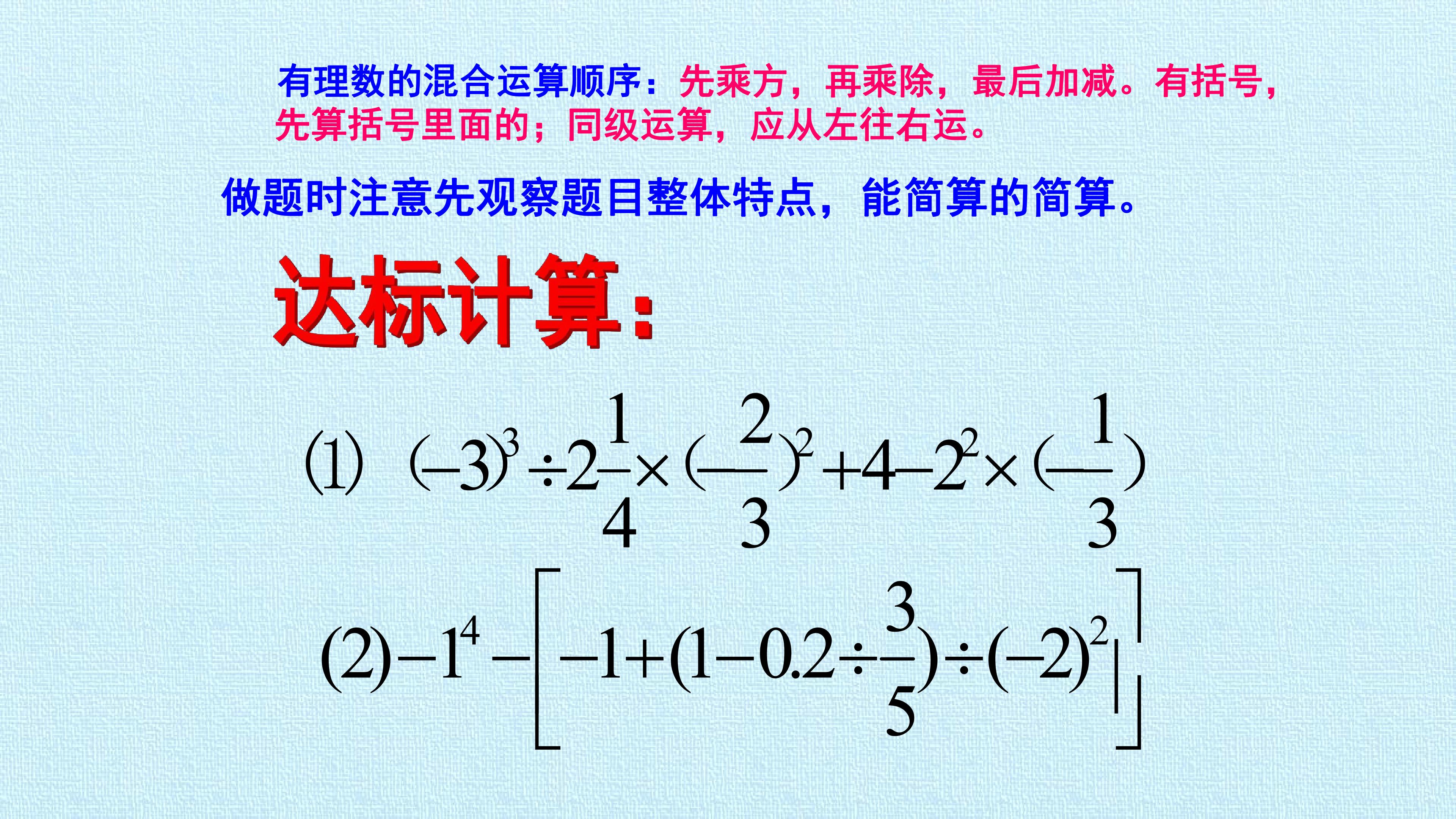 有理数的混合运算顺序：先乘方，再乘除，最后加减。有括号，先算括号里面的；同级运算，应从左往右运。

做题时注意先观察题目整体特点，能简算的简算。

达标计算：

(1) $(-3)^3 \div 2\frac{1}{4} \times (-\frac{2}{3})^2 + 4 - 2^2 \times (-\frac{1}{3})$

(2) $-1^4 - \left[-1 + (1 - 0.2 \div \frac{3}{5}) \div (-2)^2\right]$